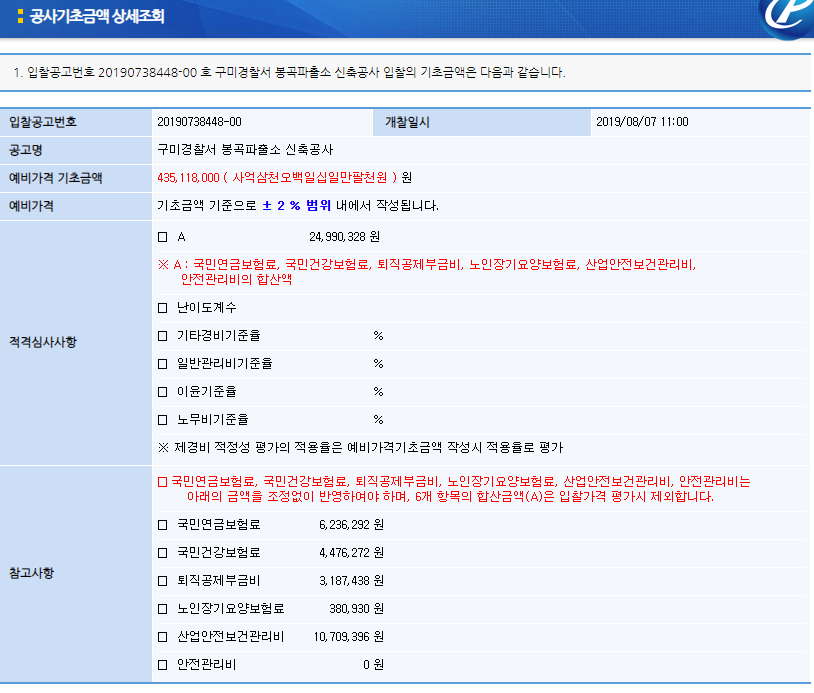 공사기초금액 상세조회

1. 입찰공고번호 20190738448-00 호 구미경찰서 봉곡파출소 신축공사 입찰의 기초금액은 다음과 같습니다.

| 입찰공고번호 | 20190738448-00 | 개찰일시 | 2019/08/07 11:00 |
|---|---|---|---|
| 공고명 | 구미경찰서 봉곡파출소 신축공사 | | |
| 예비가격 기초금액 | 435,118,000 ( 사억삼천오백일십일만팔천원 ) 원 | | |
| 예비가격 | 기초금액 기준으로 ± 2 % 범위 내에서 작성됩니다. | | |

적격심사사항

□ A 24,990,328 원

※ A : 국민연금보험료, 국민건강보험료, 퇴직공제부금비, 노인장기요양보험료, 산업안전보건관리비, 안전관리비의 합산액

□ 난이도계수

□ 기타경비기준율 %

□ 일반관리비기준율 %

□ 이윤기준율 %

□ 노무비기준율 %

※ 제경비 적정성 평가의 적용율은 예비가격기초금액 작성시 적용율로 평가

참고사항

□ 국민연금보험료, 국민건강보험료, 퇴직공제부금비, 노인장기요양보험료, 산업안전보건관리비, 안전관리비는 아래의 금액을 조정없이 반영하여야 하며, 6개 항목의 합산금액(A)은 입찰가격 평가시 제외합니다.

□ 국민연금보험료 6,236,292 원

□ 국민건강보험료 4,476,272 원

□ 퇴직공제부금비 3,187,438 원

□ 노인장기요양보험료 380,930 원

□ 산업안전보건관리비 10,709,396 원

□ 안전관리비 0 원